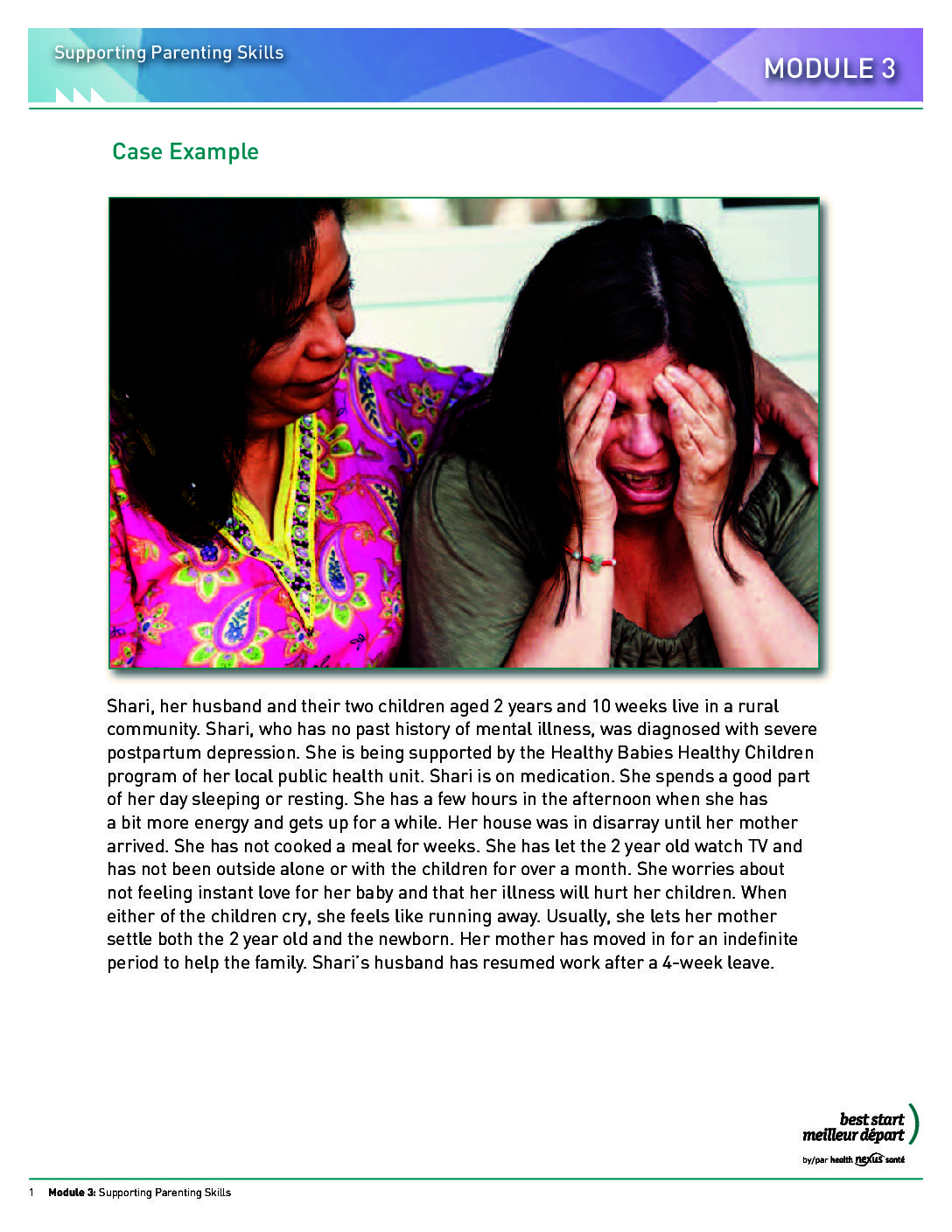 Supporting Parenting Skills

MODULE 3

Case Example

Shari, her husband and their two children aged 2 years and 10 weeks live in a rural community. Shari, who has no past history of mental illness, was diagnosed with severe postpartum depression. She is being supported by the Healthy Babies Healthy Children program of her local public health unit. Shari is on medication. She spends a good part of her day sleeping or resting. She has a few hours in the afternoon when she has a bit more energy and gets up for a while. Her house was in disarray until her mother arrived. She has not cooked a meal for weeks. She has let the 2 year old watch TV and has not been outside alone or with the children for over a month. She worries about not feeling instant love for her baby and that her illness will hurt her children. When either of the children cry, she feels like running away. Usually, she lets her mother settle both the 2 year old and the newborn. Her mother has moved in for an indefinite period to help the family. Shari's husband has resumed work after a 4-week leave.

best start
meilleur départ
by/par health nexus santé

1 Module 3: Supporting Parenting Skills